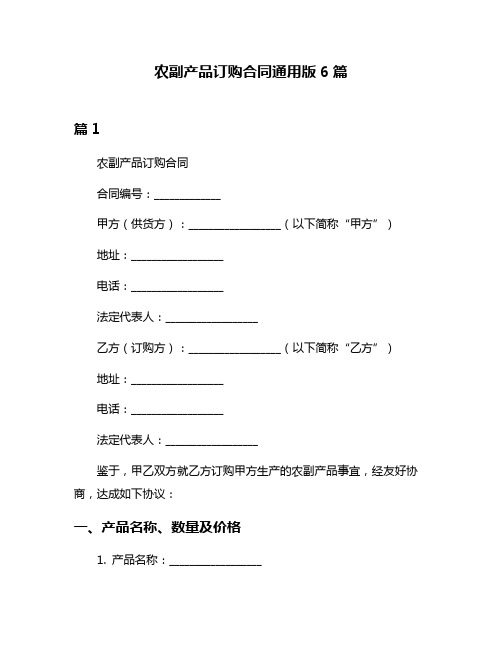 农副产品订购合同通用版 6 篇

篇 1

农副产品订购合同

合同编号：____________

甲方（供货方）：________________（以下简称“甲方”）

地址：________________

电话：________________

法定代表人：________________

乙方（订购方）：________________（以下简称“乙方”）

地址：________________

电话：________________

法定代表人：________________

鉴于，甲乙双方就乙方订购甲方生产的农副产品事宜，经友好协商，达成如下协议：

一、产品名称、数量及价格

1. 产品名称：________________